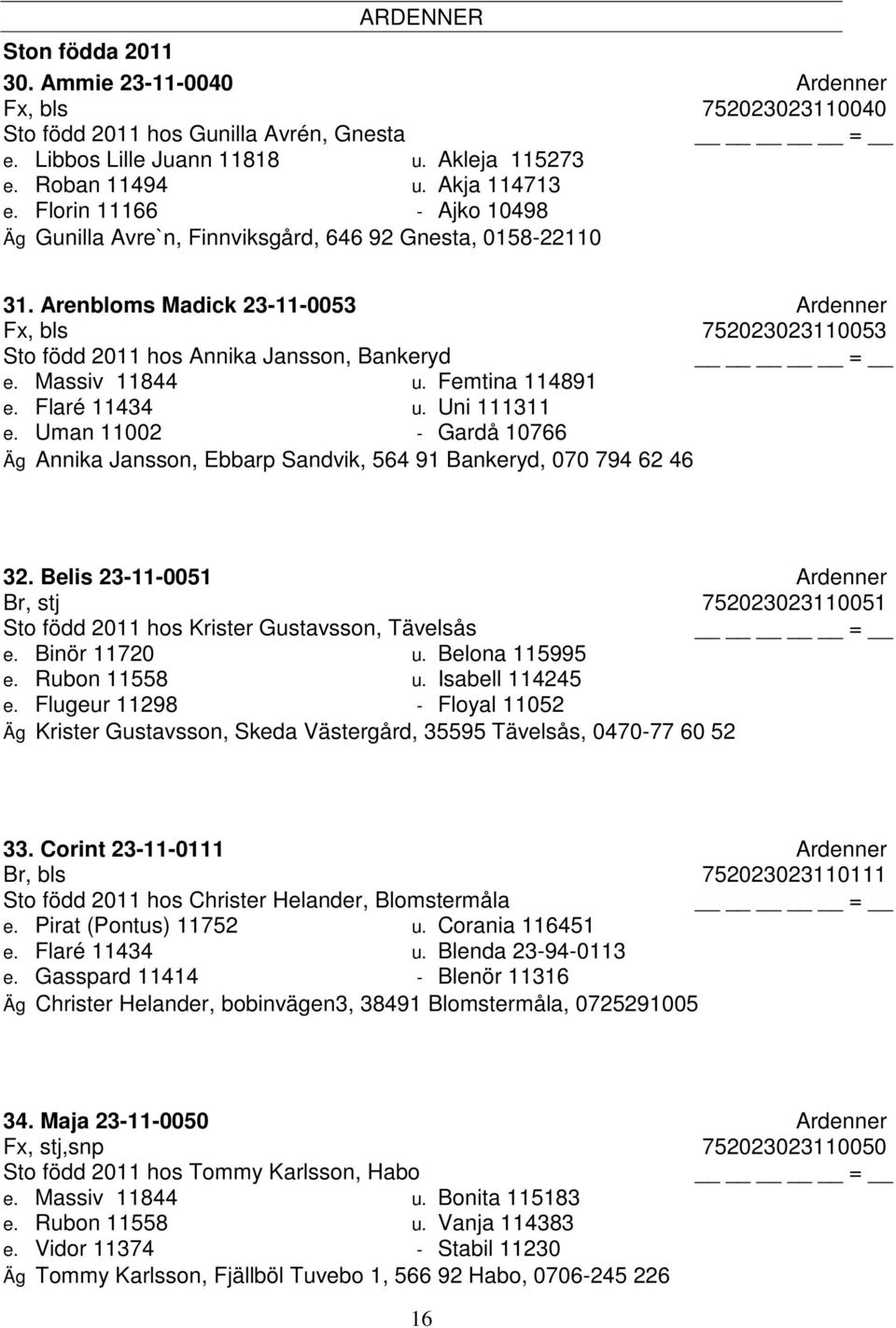 ARDENNER

Ston födda 2011

30. Ammie 23-11-0040 Ardenner
Fx, bls 752023023110040
Sto född 2011 hos Gunilla Avrén, Gnesta __ __ __ __ __ = __
e. Libbos Lille Juann 11818 u. Akleja 115273
e. Roban 11494 u. Akja 114713
e. Florin 11166 - Ajko 10498
Äg Gunilla Avre`n, Finnviksgård, 646 92 Gnesta, 0158-22110

31. Arenbloms Madick 23-11-0053 Ardenner
Fx, bls 752023023110053
Sto född 2011 hos Annika Jansson, Bankeryd __ __ __ __ __ = __
e. Massiv 11844 u. Femtina 114891
e. Flaré 11434 u. Uni 111311
e. Uman 11002 - Gardå 10766
Äg Annika Jansson, Ebbarp Sandvik, 564 91 Bankeryd, 070 794 62 46

32. Belis 23-11-0051 Ardenner
Br, stj 752023023110051
Sto född 2011 hos Krister Gustavsson, Tävelsås __ __ __ __ __ = __
e. Binör 11720 u. Belona 115995
e. Rubon 11558 u. Isabell 114245
e. Flugeur 11298 - Floyal 11052
Äg Krister Gustavsson, Skeda Västergård, 35595 Tävelsås, 0470-77 60 52

33. Corint 23-11-0111 Ardenner
Br, bls 752023023110111
Sto född 2011 hos Christer Helander, Blomstermåla __ __ __ __ __ = __
e. Pirat (Pontus) 11752 u. Corania 116451
e. Flaré 11434 u. Blenda 23-94-0113
e. Gasspard 11414 - Blenör 11316
Äg Christer Helander, bobinvägen3, 38491 Blomstermåla, 0725291005

34. Maja 23-11-0050 Ardenner
Fx, stj,snp 752023023110050
Sto född 2011 hos Tommy Karlsson, Habo __ __ __ __ __ = __
e. Massiv 11844 u. Bonita 115183
e. Rubon 11558 u. Vanja 114383
e. Vidor 11374 - Stabil 11230
Äg Tommy Karlsson, Fjällböl Tuvebo 1, 566 92 Habo, 0706-245 226

16